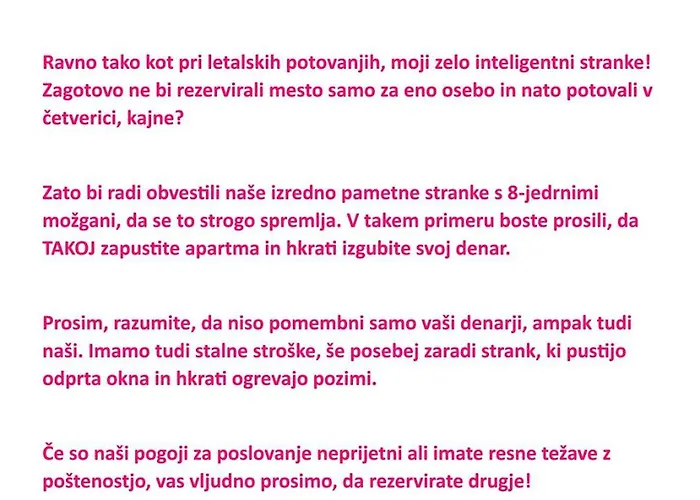 Ravno tako kot pri letalskih potovanjih, moji zelo inteligentni stranke! Zagotovo ne bi rezervirali mesto samo za eno osebo in nato potovali v četverici, kajne?

Zato bi radi obvestili naše izredno pametne stranke s 8-jedrnimi možgani, da se to strogo spremlja. V takem primeru boste prosili, da TAKOJ zapustite apartma in hkrati izgubite svoj denar.

Prosim, razumite, da niso pomembni samo vaši denarji, ampak tudi naši. Imamo tudi stalne stroške, še posebej zaradi strank, ki pustijo odprta okna in hkrati ogrevajo pozimi.

Če so naši pogoji za poslovanje neprijetni ali imate resne težave z poštenostjo, vas vljudno prosimo, da rezervirate drugje!